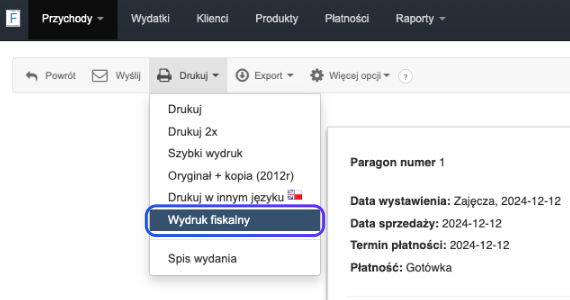 F Przychody Wydatki Klienci Produkty Płatności Raporty

Powrót Wyślij Drukuj Export Więcej opcji ?

Drukuj
Drukuj 2x
Szybki wydruk
Oryginał + kopia (2012r)
Drukuj w innym języku
Wydruk fiskalny
Spis wydania

Paragon numer 1

Data wystawienia: Zajęcza, 2024-12-12
Data sprzedaży: 2024-12-12
Termin płatności: 2024-12-12
Płatność: Gotówka